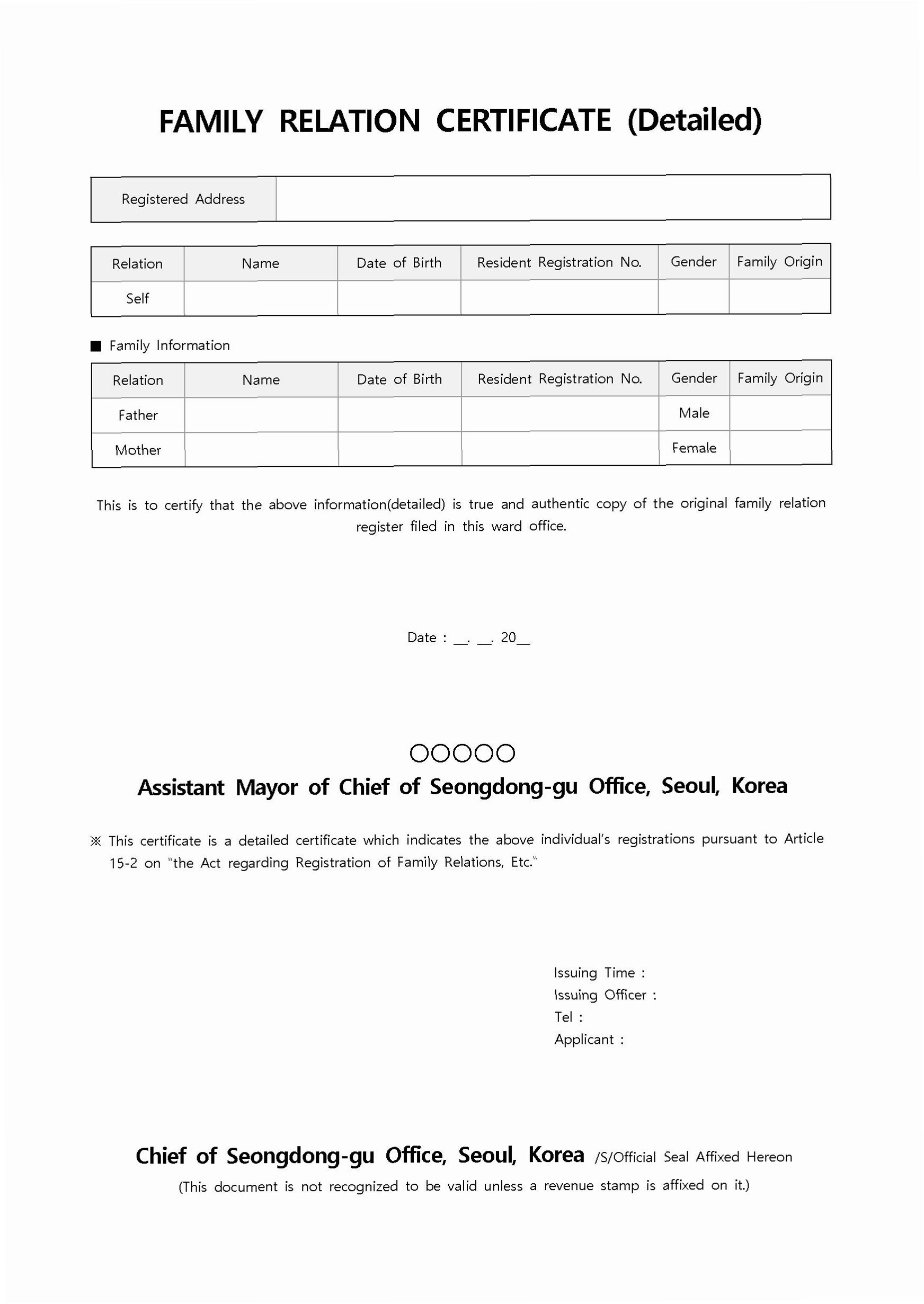 FAMILY RELATION CERTIFICATE (Detailed)

| Registered Address | |
|---|---|

| Relation | Name | Date of Birth | Resident Registration No. | Gender | Family Origin |
|---|---|---|---|---|---|
| Self | | | | | |

■ Family Information

| Relation | Name | Date of Birth | Resident Registration No. | Gender | Family Origin |
|---|---|---|---|---|---|
| Father | | | | Male | |
| Mother | | | | Female | |

This is to certify that the above information(detailed) is true and authentic copy of the original family relation register filed in this ward office.

Date : __. __. 20__

○○○○○
Assistant Mayor of Chief of Seongdong-gu Office, Seoul, Korea

※ This certificate is a detailed certificate which indicates the above individual's registrations pursuant to Article 15-2 on "the Act regarding Registration of Family Relations, Etc."

Issuing Time :
Issuing Officer :
Tel :
Applicant :

Chief of Seongdong-gu Office, Seoul, Korea /S/Official Seal Affixed Hereon
(This document is not recognized to be valid unless a revenue stamp is affixed on it.)